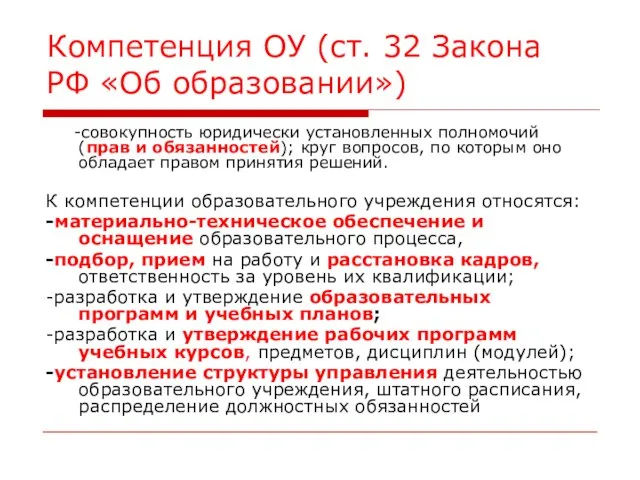 Компетенция ОУ (ст. 32 Закона РФ «Об образовании»)

-совокупность юридически установленных полномочий (прав и обязанностей); круг вопросов, по которым оно обладает правом принятия решений.

К компетенции образовательного учреждения относятся:
-материально-техническое обеспечение и оснащение образовательного процесса,
-подбор, прием на работу и расстановка кадров, ответственность за уровень их квалификации;
-разработка и утверждение образовательных программ и учебных планов;
-разработка и утверждение рабочих программ учебных курсов, предметов, дисциплин (модулей);
-установление структуры управления деятельностью образовательного учреждения, штатного расписания, распределение должностных обязанностей